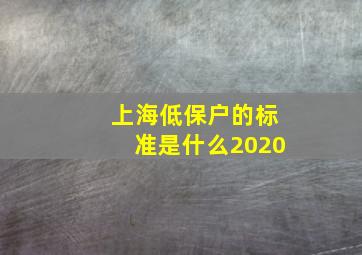 上海低保户的标准是什么2020